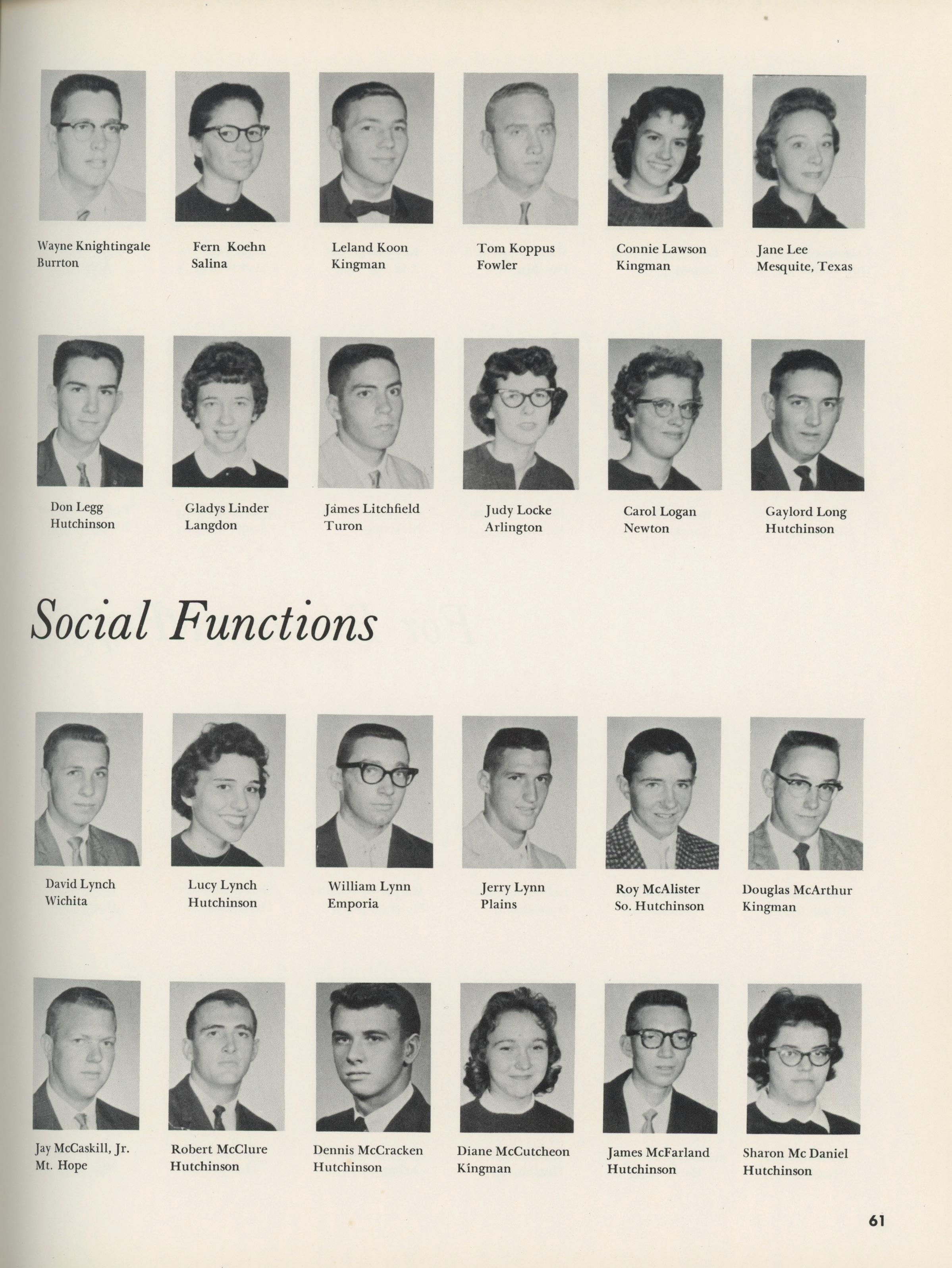 Wayne Knightingale
Burrton

Fern Koehn
Salina

Leland Koon
Kingman

Tom Koppus
Fowler

Connie Lawson
Kingman

Jane Lee
Mesquite, Texas

Don Legg
Hutchinson

Gladys Linder
Langdon

James Litchfield
Turon

Judy Locke
Arlington

Carol Logan
Newton

Gaylord Long
Hutchinson

Social Functions

David Lynch
Wichita

Lucy Lynch
Hutchinson

William Lynn
Emporia

Jerry Lynn
Plains

Roy McAlister
So. Hutchinson

Douglas McArthur
Kingman

Jay McCaskill, Jr.
Mt. Hope

Robert McClure
Hutchinson

Dennis McCracken
Hutchinson

Diane McCutcheon
Kingman

James McFarland
Hutchinson

Sharon Mc Daniel
Hutchinson

61